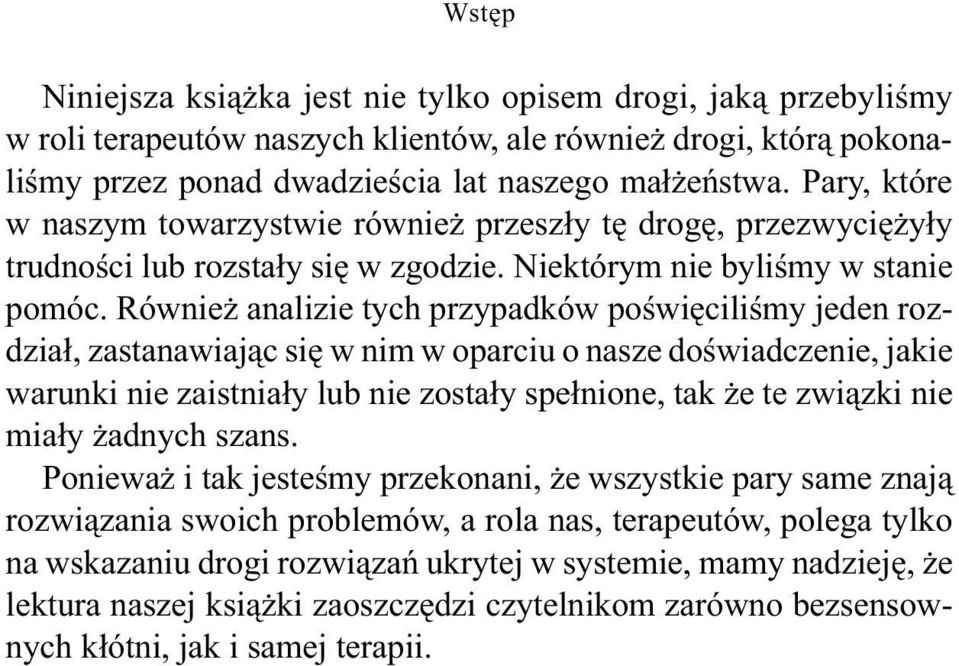 Wstęp

Niniejsza książka jest nie tylko opisem drogi, jaką przebyliśmy w roli terapeutów naszych klientów, ale również drogi, którą pokonaliśmy przez ponad dwadzieścia lat naszego małżeństwa. Pary, które w naszym towarzystwie również przeszły tę drogę, przezwyciężyły trudności lub rozstały się w zgodzie. Niektórym nie byliśmy w stanie pomóc. Również analizie tych przypadków poświęciliśmy jeden rozdział, zastanawiając się w nim w oparciu o nasze doświadczenie, jakie warunki nie zaistniały lub nie zostały spełnione, tak że te związki nie miały żadnych szans.

Ponieważ i tak jesteśmy przekonani, że wszystkie pary same znają rozwiązania swoich problemów, a rola nas, terapeutów, polega tylko na wskazaniu drogi rozwiązań ukrytej w systemie, mamy nadzieję, że lektura naszej książki zaoszczędzi czytelnikom zarówno bezsensownych kłótni, jak i samej terapii.